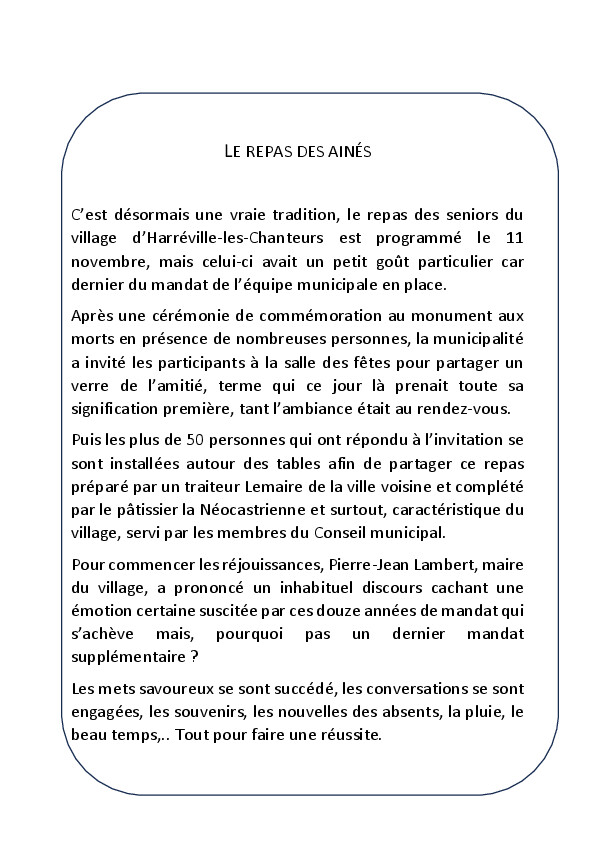 LE REPAS DES AINÉS

C'est désormais une vraie tradition, le repas des seniors du village d'Harréville-les-Chanteurs est programmé le 11 novembre, mais celui-ci avait un petit goût particulier car dernier du mandat de l'équipe municipale en place.

Après une cérémonie de commémoration au monument aux morts en présence de nombreuses personnes, la municipalité a invité les participants à la salle des fêtes pour partager un verre de l'amitié, terme qui ce jour là prenait toute sa signification première, tant l'ambiance était au rendez-vous.

Puis les plus de 50 personnes qui ont répondu à l'invitation se sont installées autour des tables afin de partager ce repas préparé par un traiteur Lemaire de la ville voisine et complété par le pâtissier la Néocastrienne et surtout, caractéristique du village, servi par les membres du Conseil municipal.

Pour commencer les réjouissances, Pierre-Jean Lambert, maire du village, a prononcé un inhabituel discours cachant une émotion certaine suscitée par ces douze années de mandat qui s'achève mais, pourquoi pas un dernier mandat supplémentaire ?

Les mets savoureux se sont succédé, les conversations se sont engagées, les souvenirs, les nouvelles des absents, la pluie, le beau temps,.. Tout pour faire une réussite.